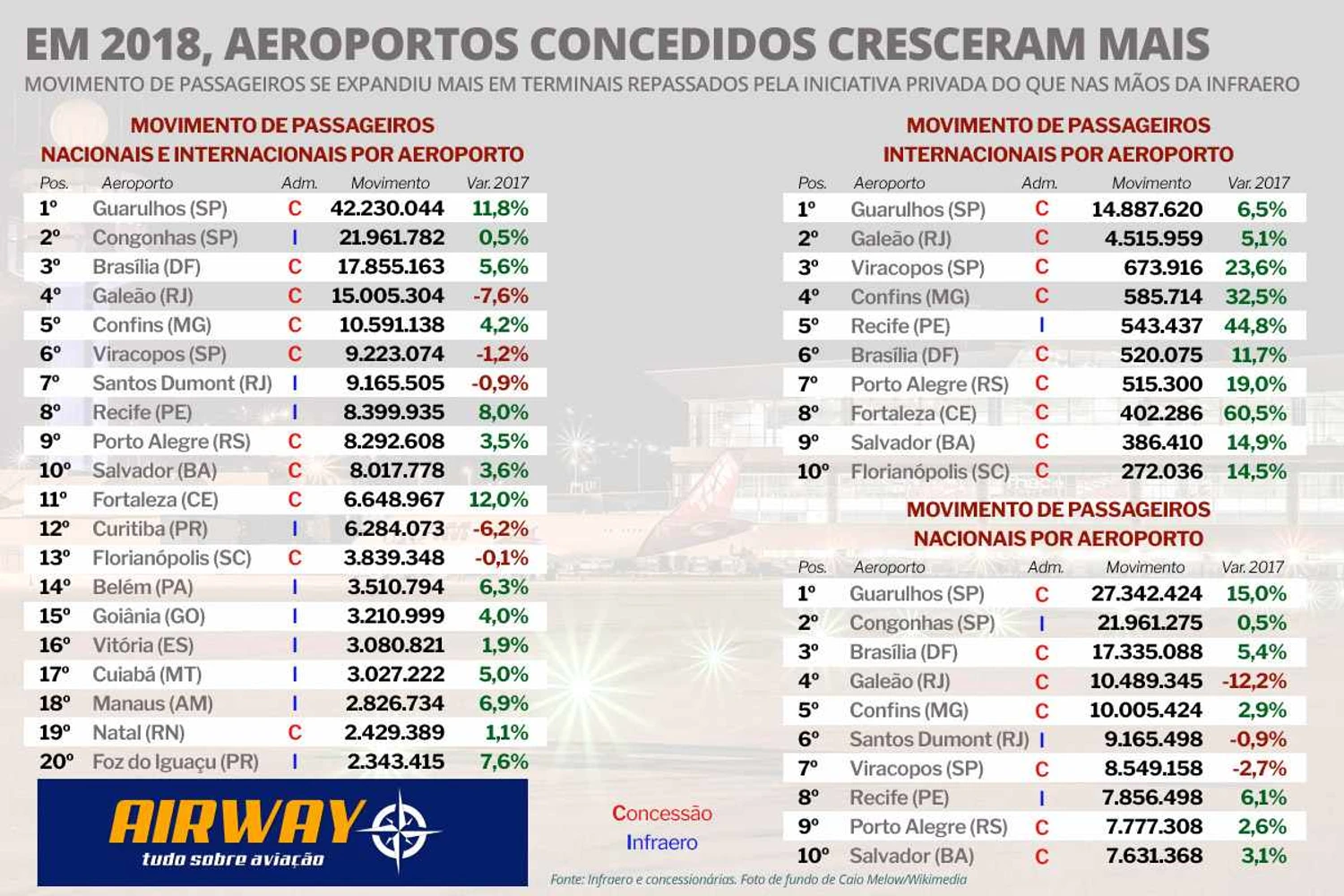 EM 2018, AEROPORTOS CONCEDIDOS CRESCERAM MAIS

MOVIMENTO DE PASSAGEIROS SE EXPANDIU MAIS EM TERMINAIS REPASSADOS PELA INICIATIVA PRIVADA DO QUE NAS MÃOS DA INFRAERO

MOVIMENTO DE PASSAGEIROS NACIONAIS E INTERNACIONAIS POR AEROPORTO

| Pos. | Aeroporto | Adm. | Movimento | Var. 2017 |
|---|---|---|---|---|
| 1º | Guarulhos (SP) | C | 42.230.044 | 11,8% |
| 2º | Congonhas (SP) | I | 21.961.782 | 0,5% |
| 3º | Brasília (DF) | C | 17.855.163 | 5,6% |
| 4º | Galeão (RJ) | C | 15.005.304 | -7,6% |
| 5º | Confins (MG) | C | 10.591.138 | 4,2% |
| 6º | Viracopos (SP) | C | 9.223.074 | -1,2% |
| 7º | Santos Dumont (RJ) | I | 9.165.505 | -0,9% |
| 8º | Recife (PE) | I | 8.399.935 | 8,0% |
| 9º | Porto Alegre (RS) | C | 8.292.608 | 3,5% |
| 10º | Salvador (BA) | C | 8.017.778 | 3,6% |
| 11º | Fortaleza (CE) | C | 6.648.967 | 12,0% |
| 12º | Curitiba (PR) | I | 6.284.073 | -6,2% |
| 13º | Florianópolis (SC) | C | 3.839.348 | -0,1% |
| 14º | Belém (PA) | I | 3.510.794 | 6,3% |
| 15º | Goiânia (GO) | I | 3.210.999 | 4,0% |
| 16º | Vitória (ES) | I | 3.080.821 | 1,9% |
| 17º | Cuiabá (MT) | I | 3.027.222 | 5,0% |
| 18º | Manaus (AM) | I | 2.826.734 | 6,9% |
| 19º | Natal (RN) | C | 2.429.389 | 1,1% |
| 20º | Foz do Iguaçu (PR) | I | 2.343.415 | 7,6% |

AIRWAY tudo sobre aviação

MOVIMENTO DE PASSAGEIROS INTERNACIONAIS POR AEROPORTO

| Pos. | Aeroporto | Adm. | Movimento | Var. 2017 |
|---|---|---|---|---|
| 1º | Guarulhos (SP) | C | 14.887.620 | 6,5% |
| 2º | Galeão (RJ) | C | 4.515.959 | 5,1% |
| 3º | Viracopos (SP) | C | 673.916 | 23,6% |
| 4º | Confins (MG) | C | 585.714 | 32,5% |
| 5º | Recife (PE) | I | 543.437 | 44,8% |
| 6º | Brasília (DF) | C | 520.075 | 11,7% |
| 7º | Porto Alegre (RS) | C | 515.300 | 19,0% |
| 8º | Fortaleza (CE) | C | 402.286 | 60,5% |
| 9º | Salvador (BA) | C | 386.410 | 14,9% |
| 10º | Florianópolis (SC) | C | 272.036 | 14,5% |

MOVIMENTO DE PASSAGEIROS NACIONAIS POR AEROPORTO

| Pos. | Aeroporto | Adm. | Movimento | Var. 2017 |
|---|---|---|---|---|
| 1º | Guarulhos (SP) | C | 27.342.424 | 15,0% |
| 2º | Congonhas (SP) | I | 21.961.275 | 0,5% |
| 3º | Brasília (DF) | C | 17.335.088 | 5,4% |
| 4º | Galeão (RJ) | C | 10.489.345 | -12,2% |
| 5º | Confins (MG) | C | 10.005.424 | 2,9% |
| 6º | Santos Dumont (RJ) | I | 9.165.498 | -0,9% |
| 7º | Viracopos (SP) | C | 8.549.158 | -2,7% |
| 8º | Recife (PE) | I | 7.856.498 | 6,1% |
| 9º | Porto Alegre (RS) | C | 7.777.308 | 2,6% |
| 10º | Salvador (BA) | C | 7.631.368 | 3,1% |

Concessão
Infraero

Fonte: Infraero e concessionárias. Foto de fundo de Caio Melow/Wikimedia